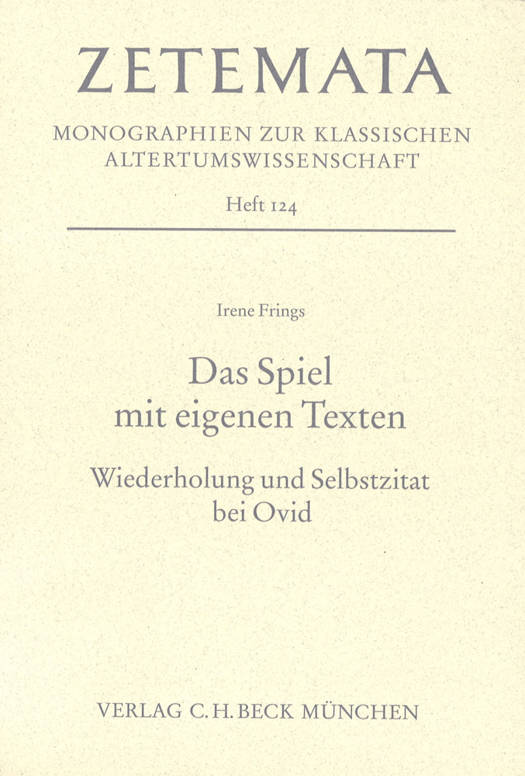 ZETEMATA

MONOGRAPHIEN ZUR KLASSISCHEN ALTERTUMSWISSENSCHAFT

Heft 124

Irene Frings

Das Spiel
mit eigenen Texten

Wiederholung und Selbstzitat
bei Ovid

VERLAG C.H.BECK MÜNCHEN